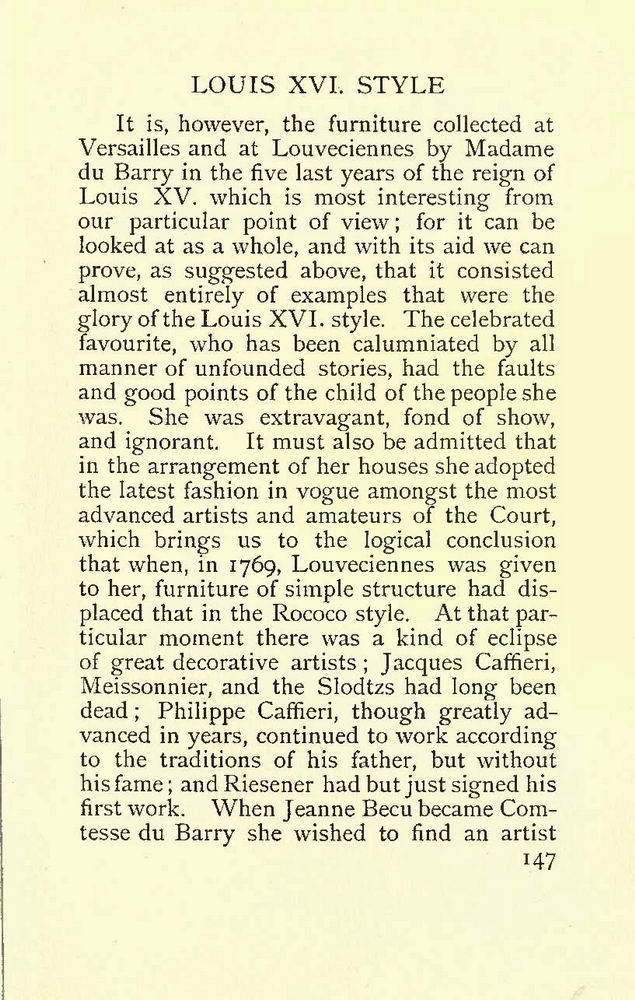 LOUIS XVI. STYLE

It is, however, the furniture collected at Versailles and at Louveciennes by Madame du Barry in the five last years of the reign of Louis XV. which is most interesting from our particular point of view; for it can be looked at as a whole, and with its aid we can prove, as suggested above, that it consisted almost entirely of examples that were the glory of the Louis XVI. style. The celebrated favourite, who has been calumniated by all manner of unfounded stories, had the faults and good points of the child of the people she was. She was extravagant, fond of show, and ignorant. It must also be admitted that in the arrangement of her houses she adopted the latest fashion in vogue amongst the most advanced artists and amateurs of the Court, which brings us to the logical conclusion that when, in 1769, Louveciennes was given to her, furniture of simple structure had displaced that in the Rococo style. At that particular moment there was a kind of eclipse of great decorative artists; Jacques Caffieri, Meissonnier, and the Slodtzs had long been dead; Philippe Caffieri, though greatly advanced in years, continued to work according to the traditions of his father, but without his fame; and Riesener had but just signed his first work. When Jeanne Becu became Comtesse du Barry she wished to find an artist

147